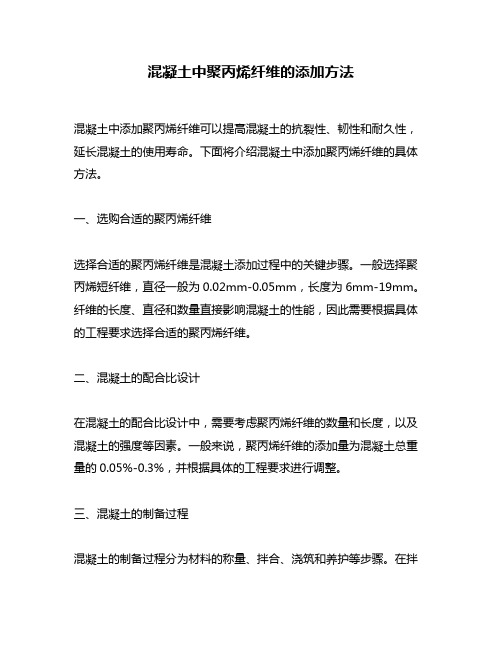 混凝土中聚丙烯纤维的添加方法

混凝土中添加聚丙烯纤维可以提高混凝土的抗裂性、韧性和耐久性，延长混凝土的使用寿命。下面将介绍混凝土中添加聚丙烯纤维的具体方法。

一、选购合适的聚丙烯纤维

选择合适的聚丙烯纤维是混凝土添加过程中的关键步骤。一般选择聚丙烯短纤维，直径一般为 0.02mm-0.05mm，长度为 6mm-19mm。纤维的长度、直径和数量直接影响混凝土的性能，因此需要根据具体的工程要求选择合适的聚丙烯纤维。

二、混凝土的配合比设计

在混凝土的配合比设计中，需要考虑聚丙烯纤维的数量和长度，以及混凝土的强度等因素。一般来说，聚丙烯纤维的添加量为混凝土总重量的 0.05%-0.3%，并根据具体的工程要求进行调整。

三、混凝土的制备过程

混凝土的制备过程分为材料的称量、拌合、浇筑和养护等步骤。在拌